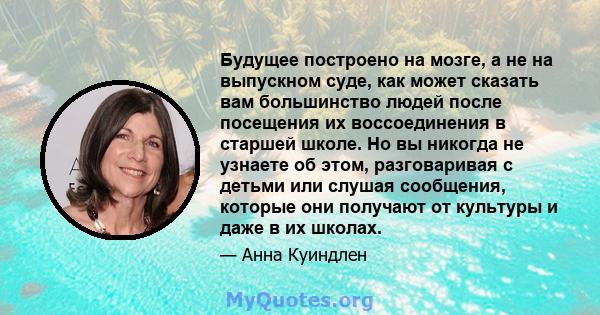 Будущее построено на мозге, а не на выпускном суде, как может сказать вам большинство людей после посещения их воссоединения в старшей школе. Но вы никогда не узнаете об этом, разговаривая с детьми или слушая сообщения, которые они получают от культуры и даже в их школах.

— Анна Куиндлен

MyQuotes.org